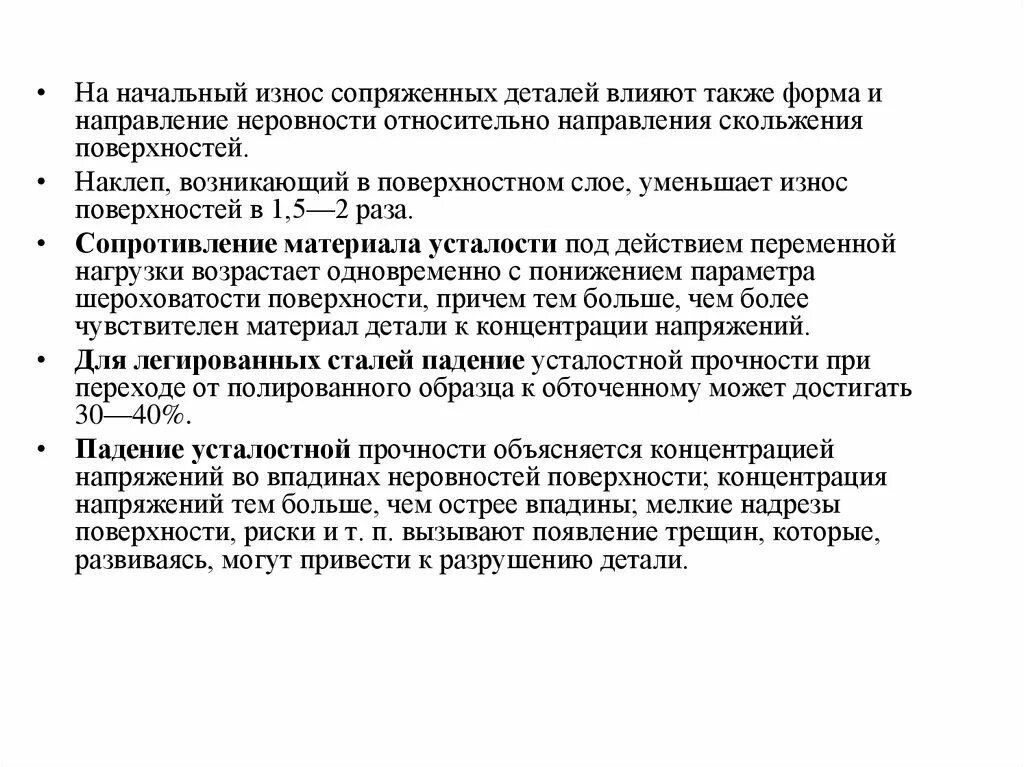 • На начальный износ сопряженных деталей влияют также форма и направление неровности относительно направления скольжения поверхностей.

• Наклеп, возникающий в поверхностном слое, уменьшает износ поверхностей в 1,5—2 раза.

• Сопротивление материала усталости под действием переменной нагрузки возрастает одновременно с понижением параметра шероховатости поверхности, причем тем больше, чем более чувствителен материал детали к концентрации напряжений.

• Для легированных сталей падение усталостной прочности при переходе от полированного образца к обточенному может достигать 30—40%.

• Падение усталостной прочности объясняется концентрацией напряжений во впадинах неровностей поверхности; концентрация напряжений тем больше, чем острее впадины; мелкие надрезы поверхности, риски и т. п. вызывают появление трещин, которые, развиваясь, могут привести к разрушению детали.